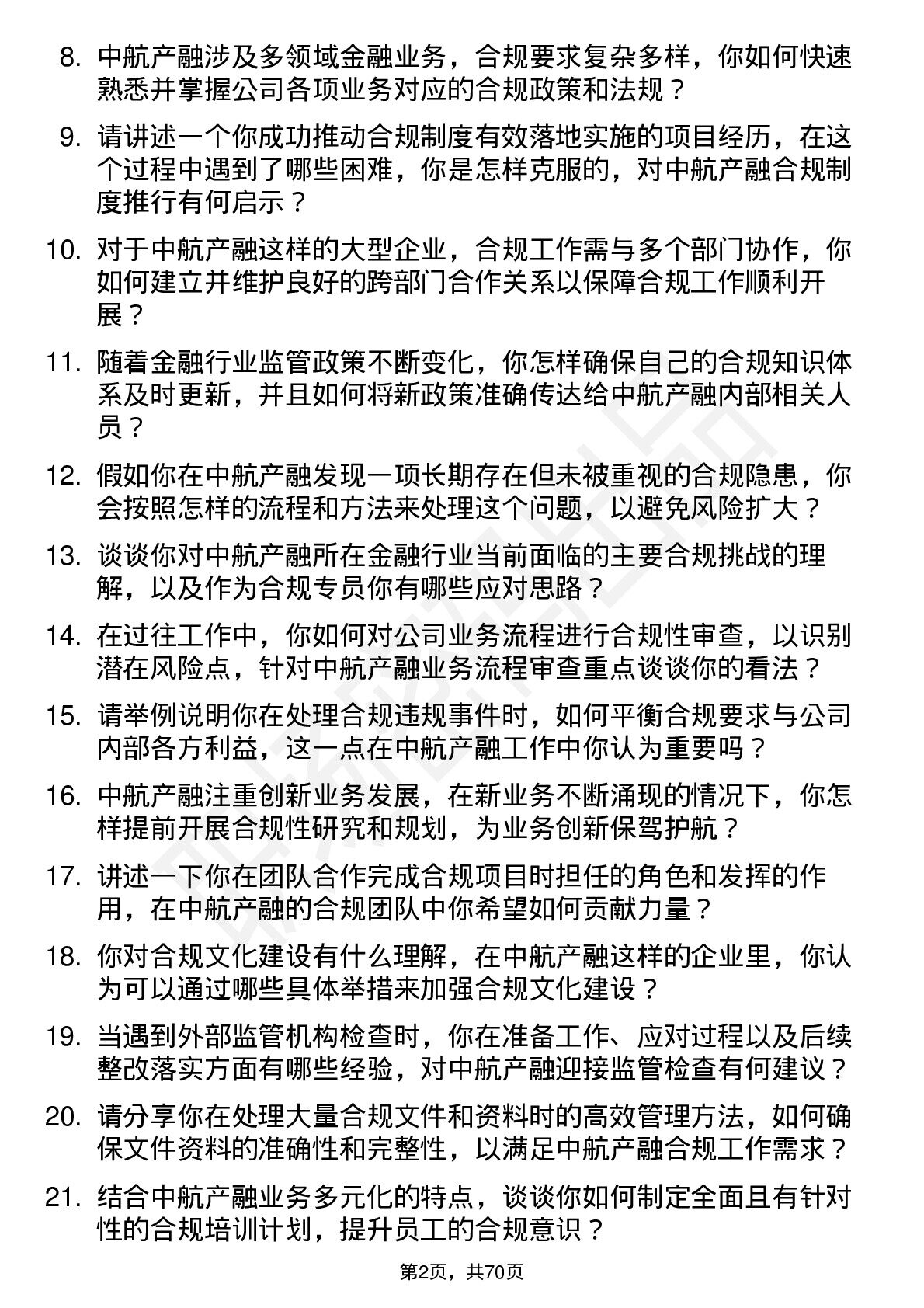 8. 中航产融涉及多领域金融业务，合规要求复杂多样，你如何快速熟悉并掌握公司各项业务对应的合规政策和法规？

9. 请讲述一个你成功推动合规制度有效落地实施的项目经历，在这个过程中遇到了哪些困难，你是怎样克服的，对中航产融合规制度推行有何启示？

10. 对于中航产融这样的大型企业，合规工作需与多个部门协作，你如何建立并维护良好的跨部门合作关系以保障合规工作顺利开展？

11. 随着金融行业监管政策不断变化，你怎样确保自己的合规知识体系及时更新，并且如何将新政策准确传达给中航产融内部相关人员？

12. 假如你在中航产融发现一项长期存在但未被重视的合规隐患，你会按照怎样的流程和方法来处理这个问题，以避免风险扩大？

13. 谈谈你对中航产融所在金融行业当前面临的主要合规挑战的理解，以及作为合规专员你有哪些应对思路？

14. 在过往工作中，你如何对公司业务流程进行合规性审查，以识别潜在风险点，针对中航产融业务流程审查重点谈谈你的看法？

15. 请举例说明你在处理合规违规事件时，如何平衡合规要求与公司内部各方利益，这一点在中航产融工作中你认为重要吗？

16. 中航产融注重创新业务发展，在新业务不断涌现的情况下，你怎样提前开展合规性研究和规划，为业务创新保驾护航？

17. 讲述一下你在团队合作完成合规项目时担任的角色和发挥的作用，在中航产融的合规团队中你希望如何贡献力量？

18. 你对合规文化建设有什么理解，在中航产融这样的企业里，你认为可以通过哪些具体举措来加强合规文化建设？

19. 当遇到外部监管机构检查时，你在准备工作、应对过程以及后续整改落实方面有哪些经验，对中航产融迎接监管检查有何建议？

20. 请分享你在处理大量合规文件和资料时的高效管理方法，如何确保文件资料的准确性和完整性，以满足中航产融合规工作需求？

21. 结合中航产融业务多元化的特点，谈谈你如何制定全面且有针对性的合规培训计划，提升员工的合规意识？

第2页，共70页